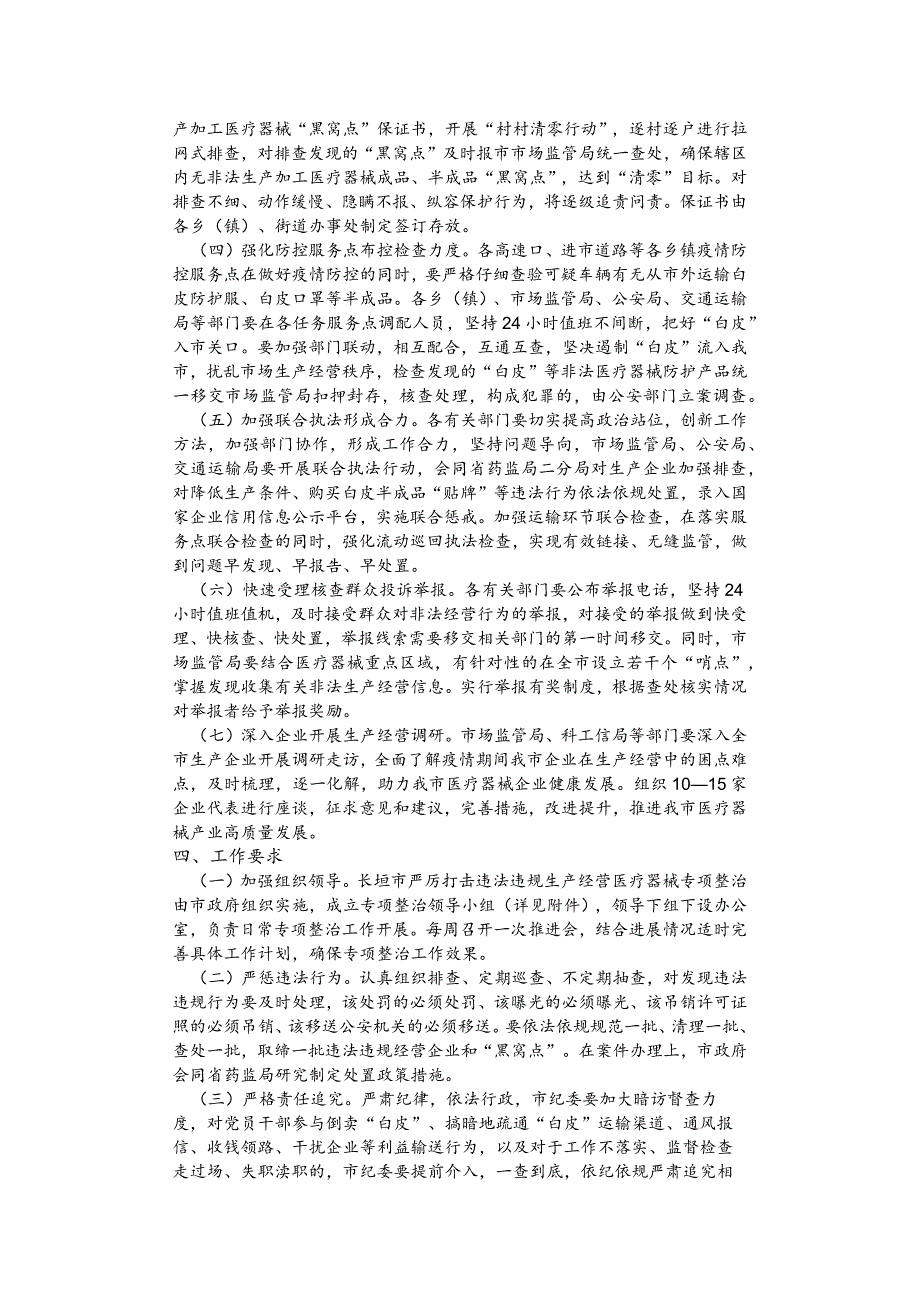 产加工医疗器械“黑窝点”保证书，开展“村村清零行动”，逐村逐户进行拉网式排查，对排查发现的“黑窝点”及时报市市场监管局统一查处，确保辖区内无非法生产加工医疗器械成品、半成品“黑窝点”，达到“清零”目标。对排查不细、动作缓慢、隐瞒不报、纵容保护行为，将逐级追责问责。保证书由各乡（镇）、街道办事处制定签订存放。

（四）强化防控服务点布控检查力度。各高速口、进市道路等各乡镇疫情防控服务点在做好疫情防控的同时，要严格仔细查验可疑车辆有无从市外运输白皮防护服、白皮口罩等半成品。各乡（镇）、市场监管局、公安局、交通运输局等部门要在各任务服务点调配人员，坚持24小时值班不间断，把好“白皮”入市关口。要加强部门联动，相互配合，互通互查，坚决遏制“白皮”流入我市，扰乱市场生产经营秩序，检查发现的“白皮”等非法医疗器械防护产品统一移交市场监管局扣押封存，核查处理，构成犯罪的，由公安部门立案调查。

（五）加强联合执法形成合力。各有关部门要切实提高政治站位，创新工作方法，加强部门协作，形成工作合力，坚持问题导向，市场监管局、公安局、交通运输局要开展联合执法行动，会同省药监局二分局对生产企业加强排查，对降低生产条件、购买白皮半成品“贴牌”等违法行为依法依规处置，录入国家企业信用信息公示平台，实施联合惩戒。加强运输环节联合检查，在落实服务点联合检查的同时，强化流动巡回执法检查，实现有效链接、无缝监管，做到问题早发现、早报告、早处置。

（六）快速受理核查群众投诉举报。各有关部门要公布举报电话，坚持24小时值班值机，及时接受群众对非法经营行为的举报，对接受的举报做到快受理、快核查、快处置，举报线索需要移交相关部门的第一时间移交。同时，市场监管局要结合医疗器械重点区域，有针对性的在全市设立若干个“哨点”，掌握发现收集有关非法生产经营信息。实行举报有奖制度，根据查处核实情况对举报者给予举报奖励。

（七）深入企业开展生产经营调研。市场监管局、科工信局等部门要深入全市生产企业开展调研走访，全面了解疫情期间我市企业在生产经营中的困点难点，及时梳理，逐一化解，助力我市医疗器械企业健康发展。组织10—15家企业代表进行座谈，征求意见和建议，完善措施，改进提升，推进我市医疗器械产业高质量发展。

四、工作要求

（一）加强组织领导。长垣市严厉打击违法违规生产经营医疗器械专项整治由市政府组织实施，成立专项整治领导小组（详见附件），领导下组下设办公室，负责日常专项整治工作开展。每周召开一次推进会，结合进展情况适时完善具体工作计划，确保专项整治工作效果。

（二）严惩违法行为。认真组织排查、定期巡查、不定期抽查，对发现违法违规行为要及时处理，该处罚的必须处罚、该曝光的必须曝光、该吊销许可证照的必须吊销、该移送公安机关的必须移送。要依法依规规范一批、清理一批、查处一批，取缔一批违法违规经营企业和“黑窝点”。在案件办理上，市政府会同省药监局研究制定处置政策措施。

（三）严格责任追究。严肃纪律，依法行政，市纪委要加大暗访督查力度，对党员干部参与倒卖“白皮”、搞暗地疏通“白皮”运输渠道、通风报信、收钱领路、干扰企业等利益输送行为，以及对于工作不落实、监督检查走过场、失职渎职的，市纪委要提前介入，一查到底，依纪依规严肃追究相